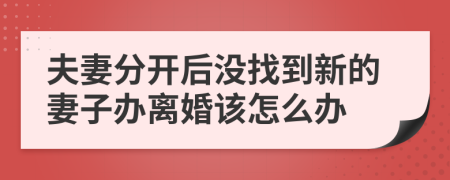 夫妻分开后没找到新的妻子办离婚该怎么办